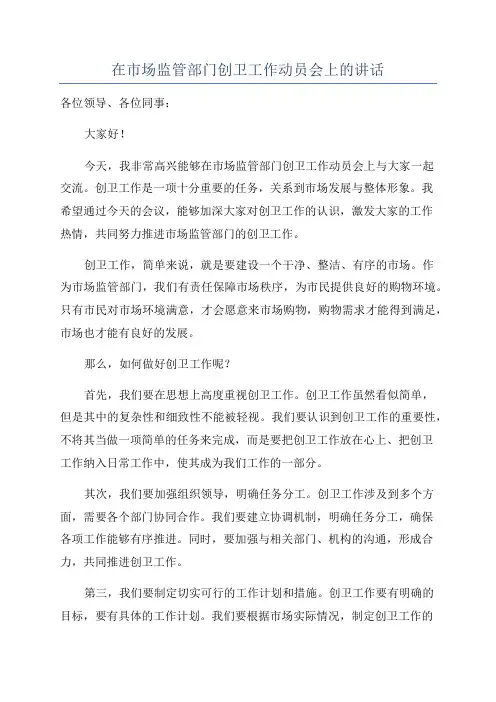 在市场监管部门创卫工作动员会上的讲话

各位领导、各位同事：

大家好！

今天，我非常高兴能够在市场监管部门创卫工作动员会上与大家一起交流。创卫工作是一项十分重要的任务，关系到市场发展与整体形象。我希望通过今天的会议，能够加深大家对创卫工作的认识，激发大家的工作热情，共同努力推进市场监管部门的创卫工作。

创卫工作，简单来说，就是要建设一个干净、整洁、有序的市场。作为市场监管部门，我们有责任保障市场秩序，为市民提供良好的购物环境。只有市民对市场环境满意，才会愿意来市场购物，购物需求才能得到满足，市场也才能有良好的发展。

那么，如何做好创卫工作呢？

首先，我们要在思想上高度重视创卫工作。创卫工作虽然看似简单，但是其中的复杂性和细致性不能被轻视。我们要认识到创卫工作的重要性，不将其当做一项简单的任务来完成，而是要把创卫工作放在心上、把创卫工作纳入日常工作中，使其成为我们工作的一部分。

其次，我们要加强组织领导，明确任务分工。创卫工作涉及到多个方面，需要各个部门协同合作。我们要建立协调机制，明确任务分工，确保各项工作能够有序推进。同时，要加强与相关部门、机构的沟通，形成合力，共同推进创卫工作。

第三，我们要制定切实可行的工作计划和措施。创卫工作要有明确的目标，要有具体的工作计划。我们要根据市场实际情况，制定创卫工作的